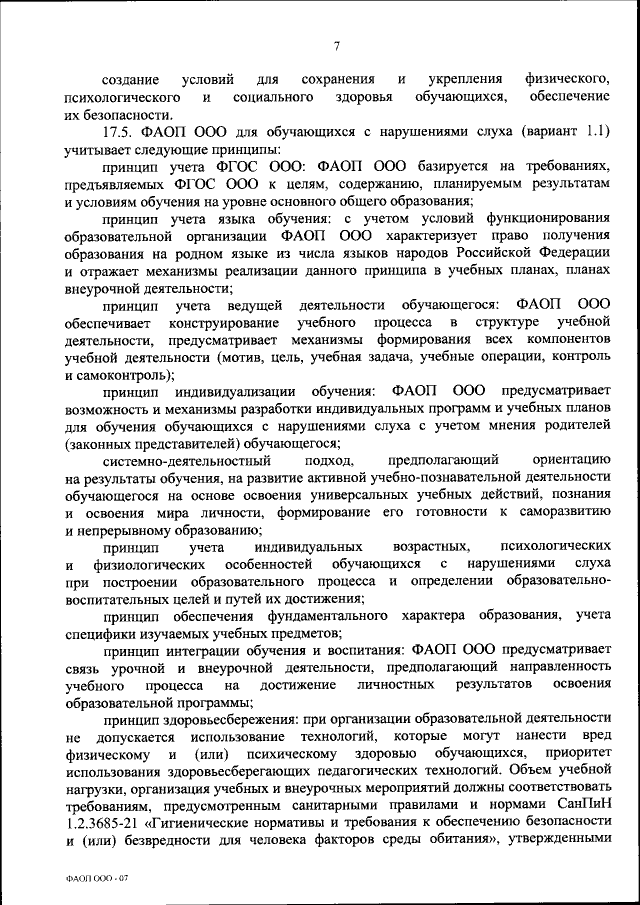 7

создание условий для сохранения и укрепления физического, психологического и социального здоровья обучающихся, обеспечение их безопасности.

17.5. ФАОП ООО для обучающихся с нарушениями слуха (вариант 1.1) учитывает следующие принципы:

принцип учета ФГОС ООО: ФАОП ООО базируется на требованиях, предъявляемых ФГОС ООО к целям, содержанию, планируемым результатам и условиям обучения на уровне основного общего образования;

принцип учета языка обучения: с учетом условий функционирования образовательной организации ФАОП ООО характеризует право получения образования на родном языке из числа языков народов Российской Федерации и отражает механизмы реализации данного принципа в учебных планах, планах внеурочной деятельности;

принцип учета ведущей деятельности обучающегося: ФАОП ООО обеспечивает конструирование учебного процесса в структуре учебной деятельности, предусматривает механизмы формирования всех компонентов учебной деятельности (мотив, цель, учебная задача, учебные операции, контроль и самоконтроль);

принцип индивидуализации обучения: ФАОП ООО предусматривает возможность и механизмы разработки индивидуальных программ и учебных планов для обучения обучающихся с нарушениями слуха с учетом мнения родителей (законных представителей) обучающегося;

системно-деятельностный подход, предполагающий ориентацию на результаты обучения, на развитие активной учебно-познавательной деятельности обучающегося на основе освоения универсальных учебных действий, познания и освоения мира личности, формирование его готовности к саморазвитию и непрерывному образованию;

принцип учета индивидуальных возрастных, психологических и физиологических особенностей обучающихся с нарушениями слуха при построении образовательного процесса и определении образовательно-воспитательных целей и путей их достижения;

принцип обеспечения фундаментального характера образования, учета специфики изучаемых учебных предметов;

принцип интеграции обучения и воспитания: ФАОП ООО предусматривает связь урочной и внеурочной деятельности, предполагающий направленность учебного процесса на достижение личностных результатов освоения образовательной программы;

принцип здоровьесбережения: при организации образовательной деятельности не допускается использование технологий, которые могут нанести вред физическому и (или) психическому здоровью обучающихся, приоритет использования здоровьесберегающих педагогических технологий. Объем учебной нагрузки, организация учебных и внеурочных мероприятий должны соответствовать требованиям, предусмотренным санитарными правилами и нормами СанПиН 1.2.3685-21 «Гигиенические нормативы и требования к обеспечению безопасности и (или) безвредности для человека факторов среды обитания», утвержденными

ФАОП ООО - 07